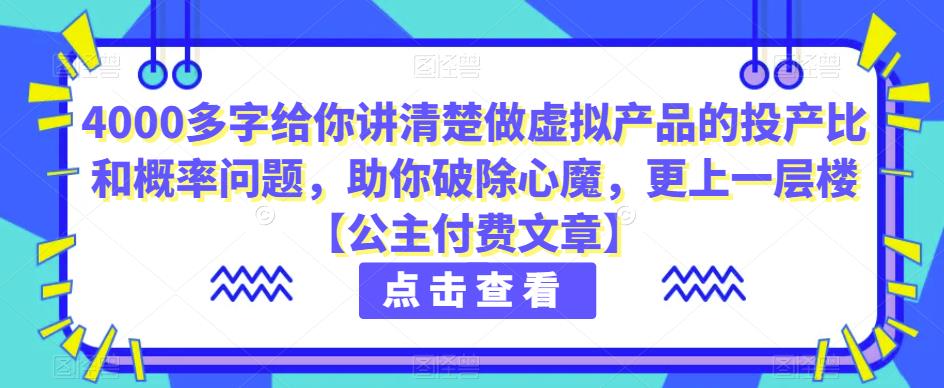 4000多字给你讲清楚做虚拟产品的投产比和概率问题，助你破除心魔，更上一层楼【公主付费文章】

点击查看